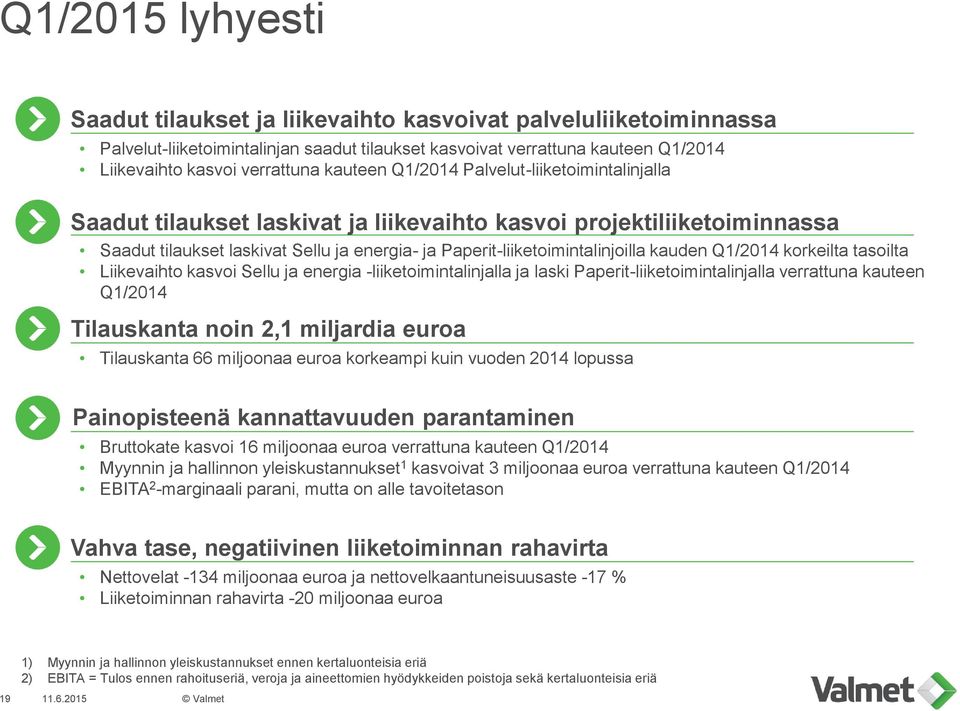 Q1/2015 lyhyesti

Saadut tilaukset ja liikevaihto kasvoivat palveluliiketoiminnassa

• Palvelut-liiketoimintalinjan saadut tilaukset kasvoivat verrattuna kauteen Q1/2014
• Liikevaihto kasvoi verrattuna kauteen Q1/2014 Palvelut-liiketoimintalinjalla

Saadut tilaukset laskivat ja liikevaihto kasvoi projektiliiketoiminnassa

• Saadut tilaukset laskivat Sellu ja energia- ja Paperit-liiketoimintalinjoilla kauden Q1/2014 korkeilta tasoilta
• Liikevaihto kasvoi Sellu ja energia -liiketoimintalinjalla ja laski Paperit-liiketoimintalinjalla verrattuna kauteen Q1/2014

Tilauskanta noin 2,1 miljardia euroa

• Tilauskanta 66 miljoonaa euroa korkeampi kuin vuoden 2014 lopussa

Painopisteenä kannattavuuden parantaminen

• Bruttokate kasvoi 16 miljoonaa euroa verrattuna kauteen Q1/2014
• Myynnin ja hallinnon yleiskustannukset$^1$ kasvoivat 3 miljoonaa euroa verrattuna kauteen Q1/2014
• EBITA$^2$-marginaali parani, mutta on alle tavoitetason

Vahva tase, negatiivinen liiketoiminnan rahavirta

• Nettovelat -134 miljoonaa euroa ja nettovelkaantuneisuusaste -17 %
• Liiketoiminnan rahavirta -20 miljoonaa euroa

1) Myynnin ja hallinnon yleiskustannukset ennen kertaluonteisia eriä
2) EBITA = Tulos ennen rahoituseriä, veroja ja aineettomien hyödykkeiden poistoja sekä kertaluonteisia eriä

19 11.6.2015 © Valmet

Valmet